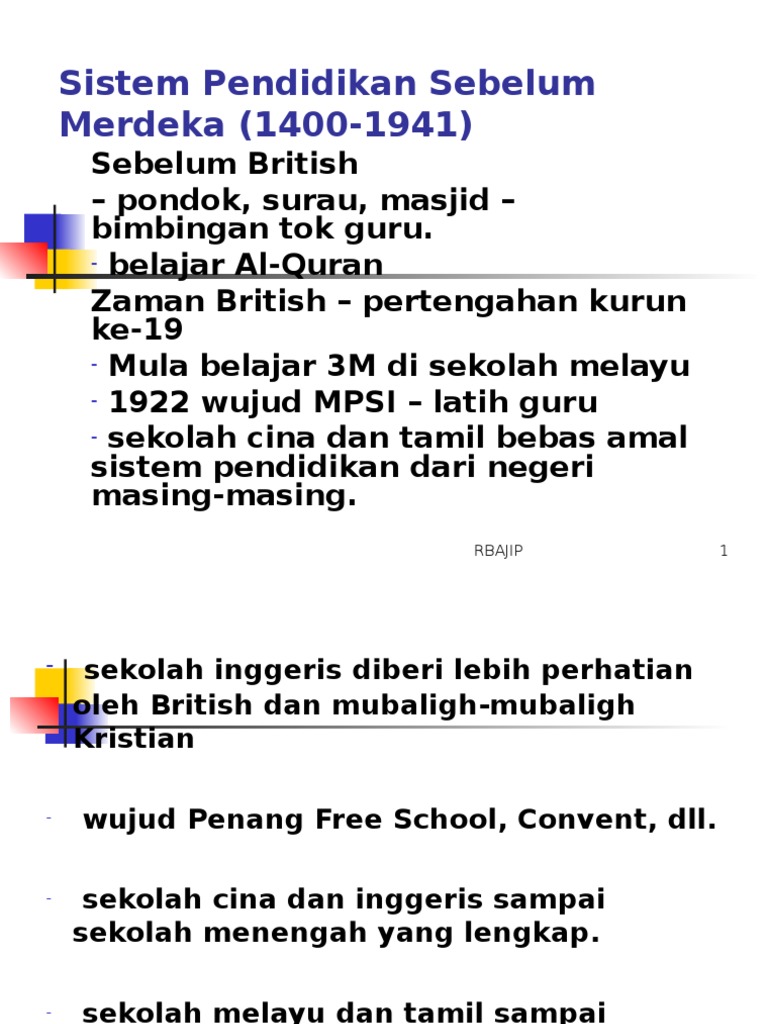 Sistem Pendidikan Sebelum Merdeka (1400-1941)

Sebelum British
– pondok, surau, masjid – bimbingan tok guru.
- belajar Al-Quran
Zaman British – pertengahan kurun ke-19
- Mula belajar 3M di sekolah melayu
- 1922 wujud MPSI – latih guru
- sekolah cina dan tamil bebas amal sistem pendidikan dari negeri masing-masing.

RBAJIP 1

- sekolah inggeris diberi lebih perhatian oleh British dan mubaligh-mubaligh Kristian

- wujud Penang Free School, Convent, dll.

- sekolah cina dan inggeris sampai sekolah menengah yang lengkap.

- sekolah melayu dan tamil sampai